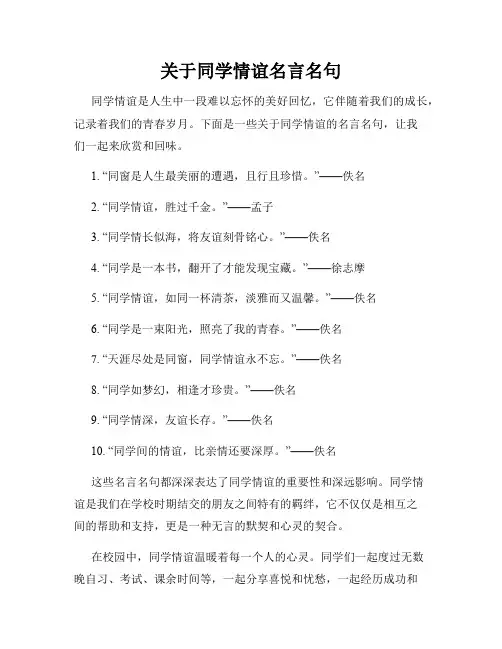 关于同学情谊名言名句

同学情谊是人生中一段难以忘怀的美好回忆，它伴随着我们的成长，记录着我们的青春岁月。下面是一些关于同学情谊的名言名句，让我们一起来欣赏和回味。

1. “同窗是人生最美丽的遭遇，且行且珍惜。”——佚名

2. “同学情谊，胜过千金。”——孟子

3. “同学情长似海，将友谊刻骨铭心。”——佚名

4. “同学是一本书，翻开了才能发现宝藏。”——徐志摩

5. “同学情谊，如同一杯清茶，淡雅而又温馨。”——佚名

6. “同学是一束阳光，照亮了我的青春。”——佚名

7. “天涯尽处是同窗，同学情谊永不忘。”——佚名

8. “同学如梦幻，相逢才珍贵。”——佚名

9. “同学情深，友谊长存。”——佚名

10. “同学间的情谊，比亲情还要深厚。”——佚名

这些名言名句都深深表达了同学情谊的重要性和深远影响。同学情谊是我们在学校时期结交的朋友之间特有的羁绊，它不仅仅是相互之间的帮助和支持，更是一种无言的默契和心灵的契合。

在校园中，同学情谊温暖着每一个人的心灵。同学们一起度过无数晚自习、考试、课余时间等，一起分享喜悦和忧愁，一起经历成功和